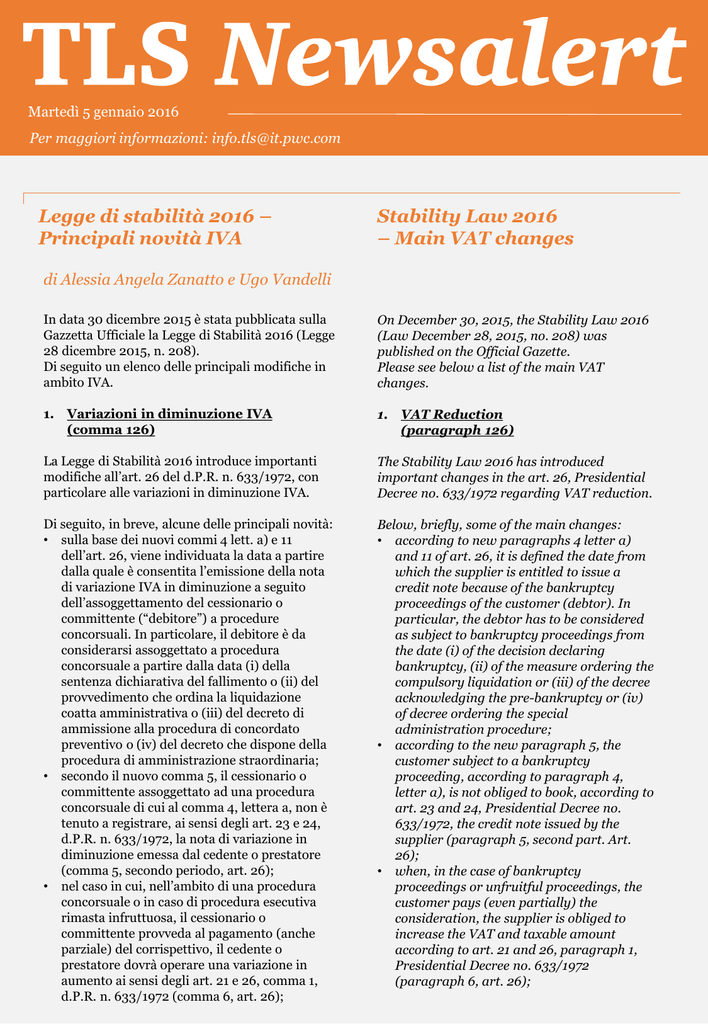 TLS Newsalert

Martedì 5 gennaio 2016

Per maggiori informazioni: info.tls@it.pwc.com

Legge di stabilità 2016 – Principali novità IVA

di Alessia Angela Zanatto e Ugo Vandelli

In data 30 dicembre 2015 è stata pubblicata sulla Gazzetta Ufficiale la Legge di Stabilità 2016 (Legge 28 dicembre 2015, n. 208).
Di seguito un elenco delle principali modifiche in ambito IVA.

1. Variazioni in diminuzione IVA (comma 126)

La Legge di Stabilità 2016 introduce importanti modifiche all'art. 26 del d.P.R. n. 633/1972, con particolare alle variazioni in diminuzione IVA.

Di seguito, in breve, alcune delle principali novità:
• sulla base dei nuovi commi 4 lett. a) e 11 dell'art. 26, viene individuata la data a partire dalla quale è consentita l'emissione della nota di variazione IVA in diminuzione a seguito dell'assoggettamento del cessionario o committente ("debitore") a procedure concorsuali. In particolare, il debitore è da considerarsi assoggettato a procedura concorsuale a partire dalla data (i) della sentenza dichiarativa del fallimento o (ii) del provvedimento che ordina la liquidazione coatta amministrativa o (iii) del decreto di ammissione alla procedura di concordato preventivo o (iv) del decreto che dispone della procedura di amministrazione straordinaria;
• secondo il nuovo comma 5, il cessionario o committente assoggettato ad una procedura concorsuale di cui al comma 4, lettera a, non è tenuto a registrare, ai sensi degli art. 23 e 24, d.P.R. n. 633/1972, la nota di variazione in diminuzione emessa dal cedente o prestatore (comma 5, secondo periodo, art. 26);
• nel caso in cui, nell'ambito di una procedura concorsuale o in caso di procedura esecutiva rimasta infruttuosa, il cessionario o committente provveda al pagamento (anche parziale) del corrispettivo, il cedente o prestatore dovrà operare una variazione in aumento ai sensi degli art. 21 e 26, comma 1, d.P.R. n. 633/1972 (comma 6, art. 26);

Stability Law 2016 – Main VAT changes

On December 30, 2015, the Stability Law 2016 (Law December 28, 2015, no. 208) was published on the Official Gazette.
Please see below a list of the main VAT changes.

1. VAT Reduction (paragraph 126)

The Stability Law 2016 has introduced important changes in the art. 26, Presidential Decree no. 633/1972 regarding VAT reduction.

Below, briefly, some of the main changes:
• according to new paragraphs 4 letter a) and 11 of art. 26, it is defined the date from which the supplier is entitled to issue a credit note because of the bankruptcy proceedings of the customer (debtor). In particular, the debtor has to be considered as subject to bankruptcy proceedings from the date (i) of the decision declaring bankruptcy, (ii) of the measure ordering the compulsory liquidation or (iii) of the decree acknowledging the pre-bankruptcy or (iv) of decree ordering the special administration procedure;
• according to the new paragraph 5, the customer subject to a bankruptcy proceeding, according to paragraph 4, letter a), is not obliged to book, according to art. 23 and 24, Presidential Decree no. 633/1972, the credit note issued by the supplier (paragraph 5, second part. Art. 26);
• when, in the case of bankruptcy proceedings or unfruitful proceedings, the customer pays (even partially) the consideration, the supplier is obliged to increase the VAT and taxable amount according to art. 21 and 26, paragraph 1, Presidential Decree no. 633/1972 (paragraph 6, art. 26);